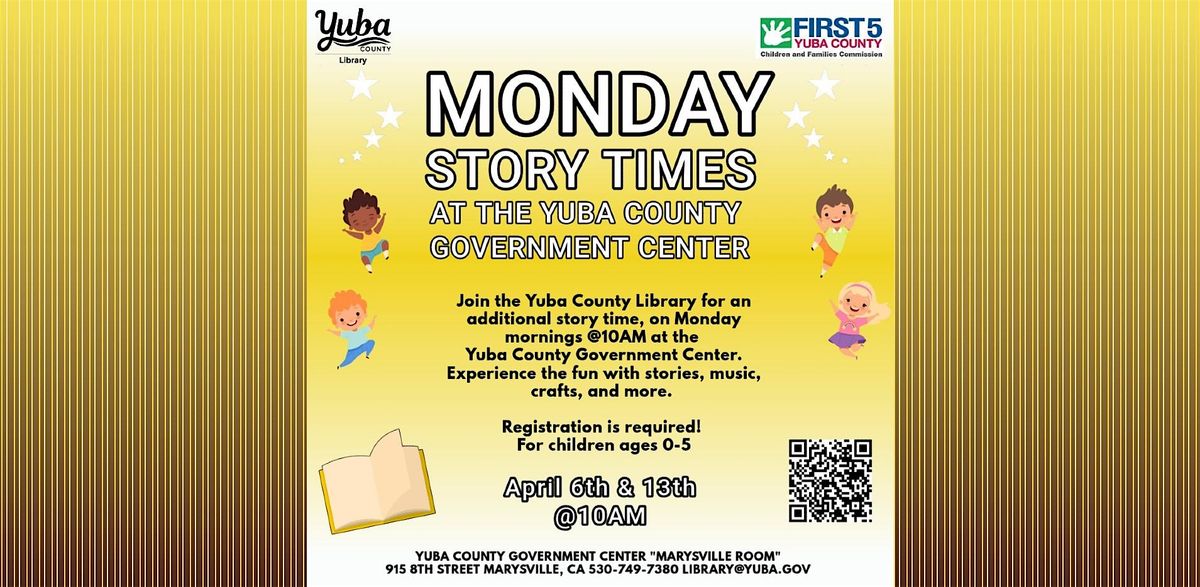 Yuba
COUNTY
Library

FIRST 5
YUBA COUNTY
Children and Families Commission

MONDAY
STORY TIMES
AT THE YUBA COUNTY
GOVERNMENT CENTER

Join the Yuba County Library for an additional story time, on Monday mornings @10AM at the Yuba County Government Center. Experience the fun with stories, music, crafts, and more.

Registration is required!
For children ages 0-5

April 6th & 13th
@10AM

YUBA COUNTY GOVERNMENT CENTER "MARYSVILLE ROOM"
915 8TH STREET MARYSVILLE, CA 530-749-7380 LIBRARY@YUBA.GOV